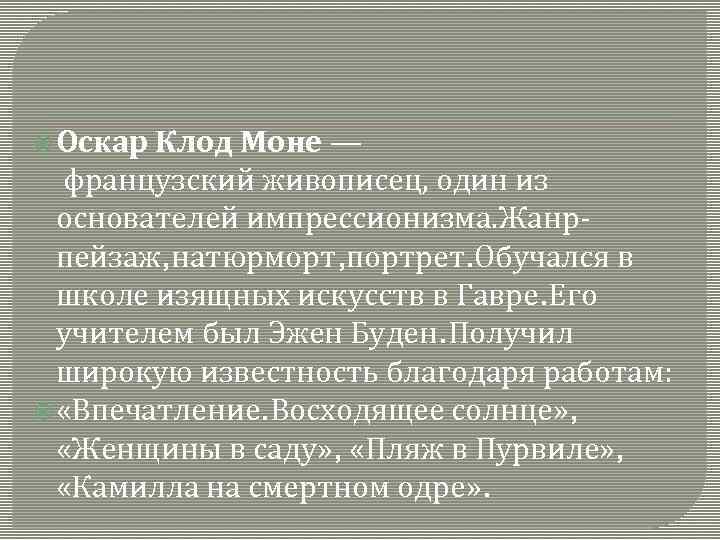 Оскар Клод Моне — французский живописец, один из основателей импрессионизма.Жанр-пейзаж,натюрморт,портрет.Обучался в школе изящных искусств в Гавре.Его учителем был Эжен Буден.Получил широкую известность благодаря работам:

«Впечатление.Восходящее солнце», «Женщины в саду», «Пляж в Пурвиле», «Камилла на смертном одре».